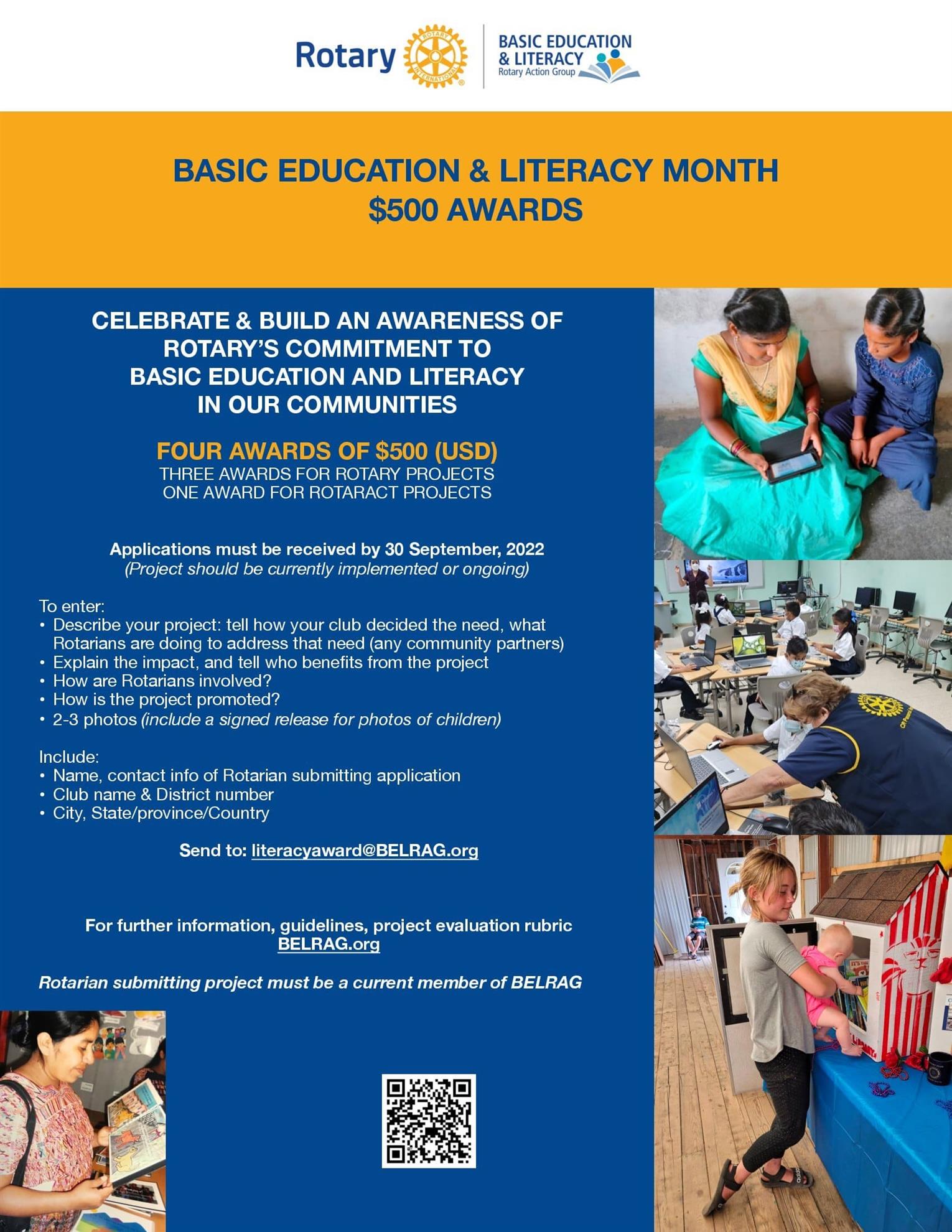 Rotary ROTARY INTERNATIONAL

BASIC EDUCATION & LITERACY
Rotary Action Group

BASIC EDUCATION & LITERACY MONTH
$500 AWARDS

CELEBRATE & BUILD AN AWARENESS OF ROTARY'S COMMITMENT TO BASIC EDUCATION AND LITERACY IN OUR COMMUNITIES

FOUR AWARDS OF $500 (USD)
THREE AWARDS FOR ROTARY PROJECTS
ONE AWARD FOR ROTARACT PROJECTS

Applications must be received by 30 September, 2022
(Project should be currently implemented or ongoing)

To enter:
• Describe your project: tell how your club decided the need, what Rotarians are doing to address that need (any community partners)
• Explain the impact, and tell who benefits from the project
• How are Rotarians involved?
• How is the project promoted?
• 2-3 photos (include a signed release for photos of children)

Include:
• Name, contact info of Rotarian submitting application
• Club name & District number
• City, State/province/Country

Send to: literacyaward@BELRAG.org

For further information, guidelines, project evaluation rubric
BELRAG.org

Rotarian submitting project must be a current member of BELRAG